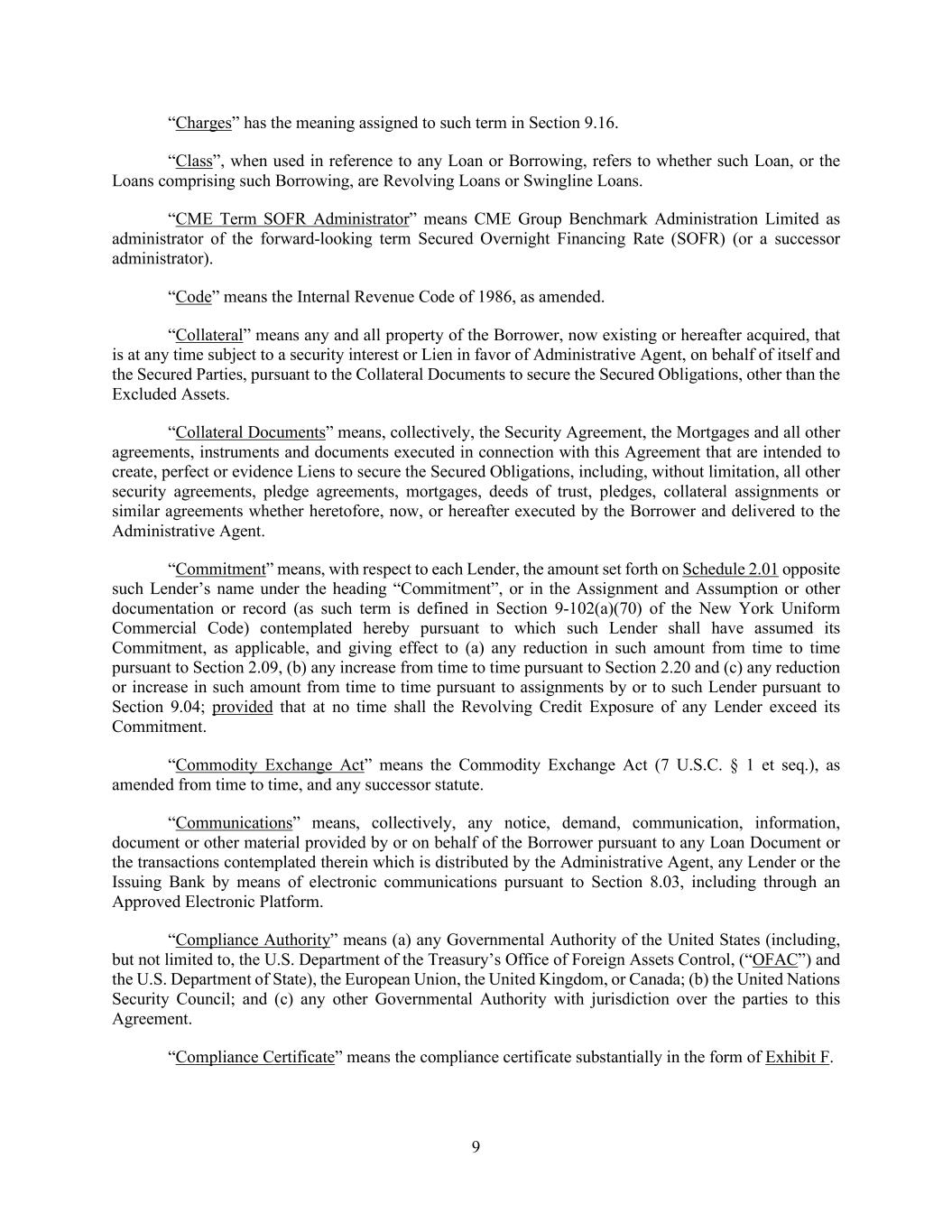 “Charges” has the meaning assigned to such term in Section 9.16.

“Class”, when used in reference to any Loan or Borrowing, refers to whether such Loan, or the Loans comprising such Borrowing, are Revolving Loans or Swingline Loans.

“CME Term SOFR Administrator” means CME Group Benchmark Administration Limited as administrator of the forward-looking term Secured Overnight Financing Rate (SOFR) (or a successor administrator).

“Code” means the Internal Revenue Code of 1986, as amended.

“Collateral” means any and all property of the Borrower, now existing or hereafter acquired, that is at any time subject to a security interest or Lien in favor of Administrative Agent, on behalf of itself and the Secured Parties, pursuant to the Collateral Documents to secure the Secured Obligations, other than the Excluded Assets.

“Collateral Documents” means, collectively, the Security Agreement, the Mortgages and all other agreements, instruments and documents executed in connection with this Agreement that are intended to create, perfect or evidence Liens to secure the Secured Obligations, including, without limitation, all other security agreements, pledge agreements, mortgages, deeds of trust, pledges, collateral assignments or similar agreements whether heretofore, now, or hereafter executed by the Borrower and delivered to the Administrative Agent.

“Commitment” means, with respect to each Lender, the amount set forth on Schedule 2.01 opposite such Lender’s name under the heading “Commitment”, or in the Assignment and Assumption or other documentation or record (as such term is defined in Section 9-102(a)(70) of the New York Uniform Commercial Code) contemplated hereby pursuant to which such Lender shall have assumed its Commitment, as applicable, and giving effect to (a) any reduction in such amount from time to time pursuant to Section 2.09, (b) any increase from time to time pursuant to Section 2.20 and (c) any reduction or increase in such amount from time to time pursuant to assignments by or to such Lender pursuant to Section 9.04; provided that at no time shall the Revolving Credit Exposure of any Lender exceed its Commitment.

“Commodity Exchange Act” means the Commodity Exchange Act (7 U.S.C. § 1 et seq.), as amended from time to time, and any successor statute.

“Communications” means, collectively, any notice, demand, communication, information, document or other material provided by or on behalf of the Borrower pursuant to any Loan Document or the transactions contemplated therein which is distributed by the Administrative Agent, any Lender or the Issuing Bank by means of electronic communications pursuant to Section 8.03, including through an Approved Electronic Platform.

“Compliance Authority” means (a) any Governmental Authority of the United States (including, but not limited to, the U.S. Department of the Treasury’s Office of Foreign Assets Control, (“OFAC”) and the U.S. Department of State), the European Union, the United Kingdom, or Canada; (b) the United Nations Security Council; and (c) any other Governmental Authority with jurisdiction over the parties to this Agreement.

“Compliance Certificate” means the compliance certificate substantially in the form of Exhibit F.

9